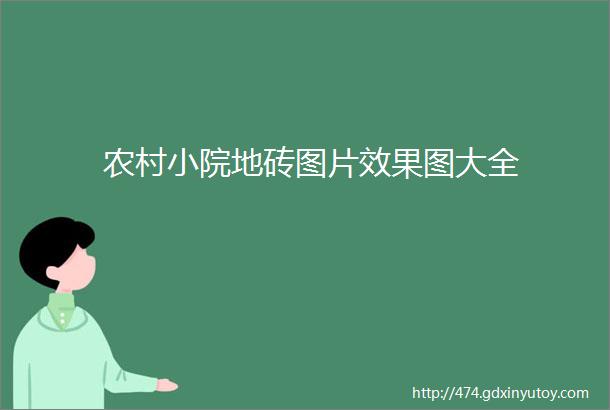 农村小院地砖图片效果图大全

http://474.gdxinyutoy.com